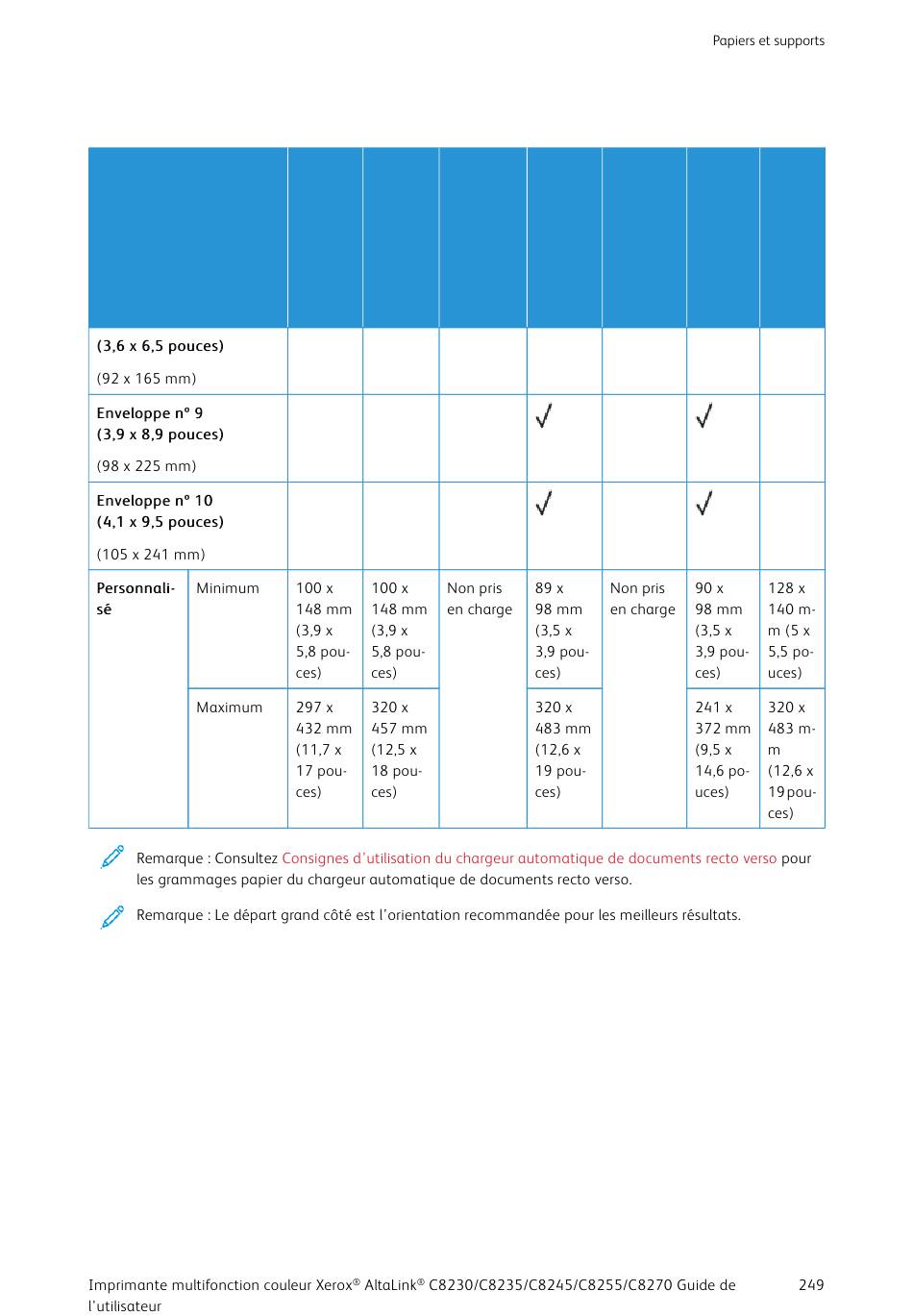 Papiers et supports

| | | | | | | | | |
|---|---|---|---|---|---|---|---|---|
| **(3,6 x 6,5 pouces)** (92 x 165 mm) | | | | | | | | |
| **Enveloppe nº 9 (3,9 x 8,9 pouces)** (98 x 225 mm) | | | | | ✓ | | ✓ | |
| **Enveloppe nº 10 (4,1 x 9,5 pouces)** (105 x 241 mm) | | | | | ✓ | | ✓ | |
| **Personnalisé** | Minimum | 100 x 148 mm (3,9 x 5,8 pouces) | 100 x 148 mm (3,9 x 5,8 pouces) | Non pris en charge | 89 x 98 mm (3,5 x 3,9 pouces) | Non pris en charge | 90 x 98 mm (3,5 x 3,9 pouces) | 128 x 140 mm (5 x 5,5 pouces) |
| | Maximum | 297 x 432 mm (11,7 x 17 pouces) | 320 x 457 mm (12,5 x 18 pouces) | | 320 x 483 mm (12,6 x 19 pouces) | | 241 x 372 mm (9,5 x 14,6 pouces) | 320 x 483 mm (12,6 x 19 pouces) |

Remarque : Consultez Consignes d'utilisation du chargeur automatique de documents recto verso pour les grammages papier du chargeur automatique de documents recto verso.

Remarque : Le départ grand côté est l'orientation recommandée pour les meilleurs résultats.

Imprimante multifonction couleur Xerox® AltaLink® C8230/C8235/C8245/C8255/C8270 Guide de l'utilisateur

249